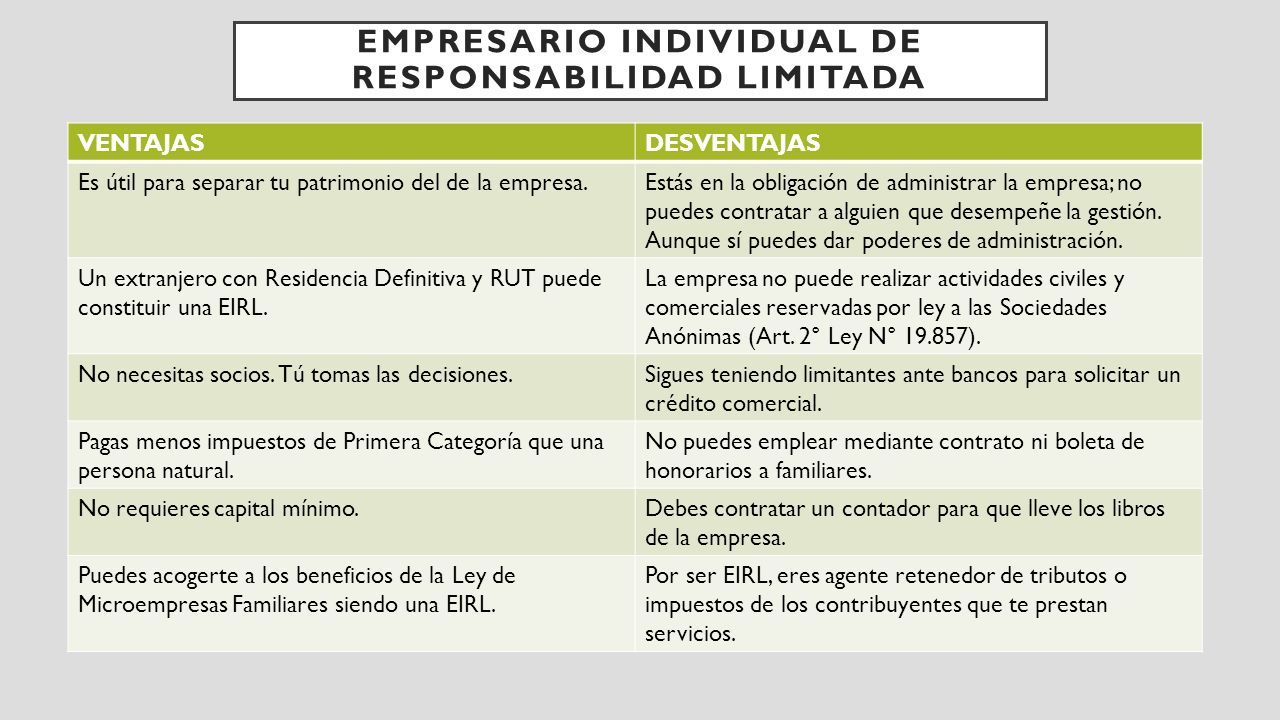 EMPRESARIO INDIVIDUAL DE RESPONSABILIDAD LIMITADA

| VENTAJAS | DESVENTAJAS |
|---|---|
| Es útil para separar tu patrimonio del de la empresa. | Estás en la obligación de administrar la empresa; no puedes contratar a alguien que desempeñe la gestión. Aunque sí puedes dar poderes de administración. |
| Un extranjero con Residencia Definitiva y RUT puede constituir una EIRL. | La empresa no puede realizar actividades civiles y comerciales reservadas por ley a las Sociedades Anónimas (Art. 2° Ley N° 19.857). |
| No necesitas socios. Tú tomas las decisiones. | Sigues teniendo limitantes ante bancos para solicitar un crédito comercial. |
| Pagas menos impuestos de Primera Categoría que una persona natural. | No puedes emplear mediante contrato ni boleta de honorarios a familiares. |
| No requieres capital mínimo. | Debes contratar un contador para que lleve los libros de la empresa. |
| Puedes acogerte a los beneficios de la Ley de Microempresas Familiares siendo una EIRL. | Por ser EIRL, eres agente retenedor de tributos o impuestos de los contribuyentes que te prestan servicios. |